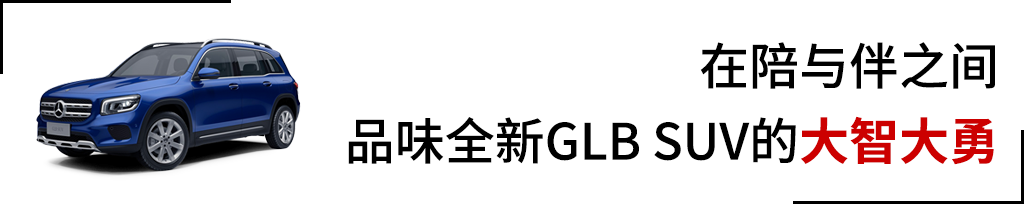 在陪与伴之间
品味全新GLB SUV的大智大勇